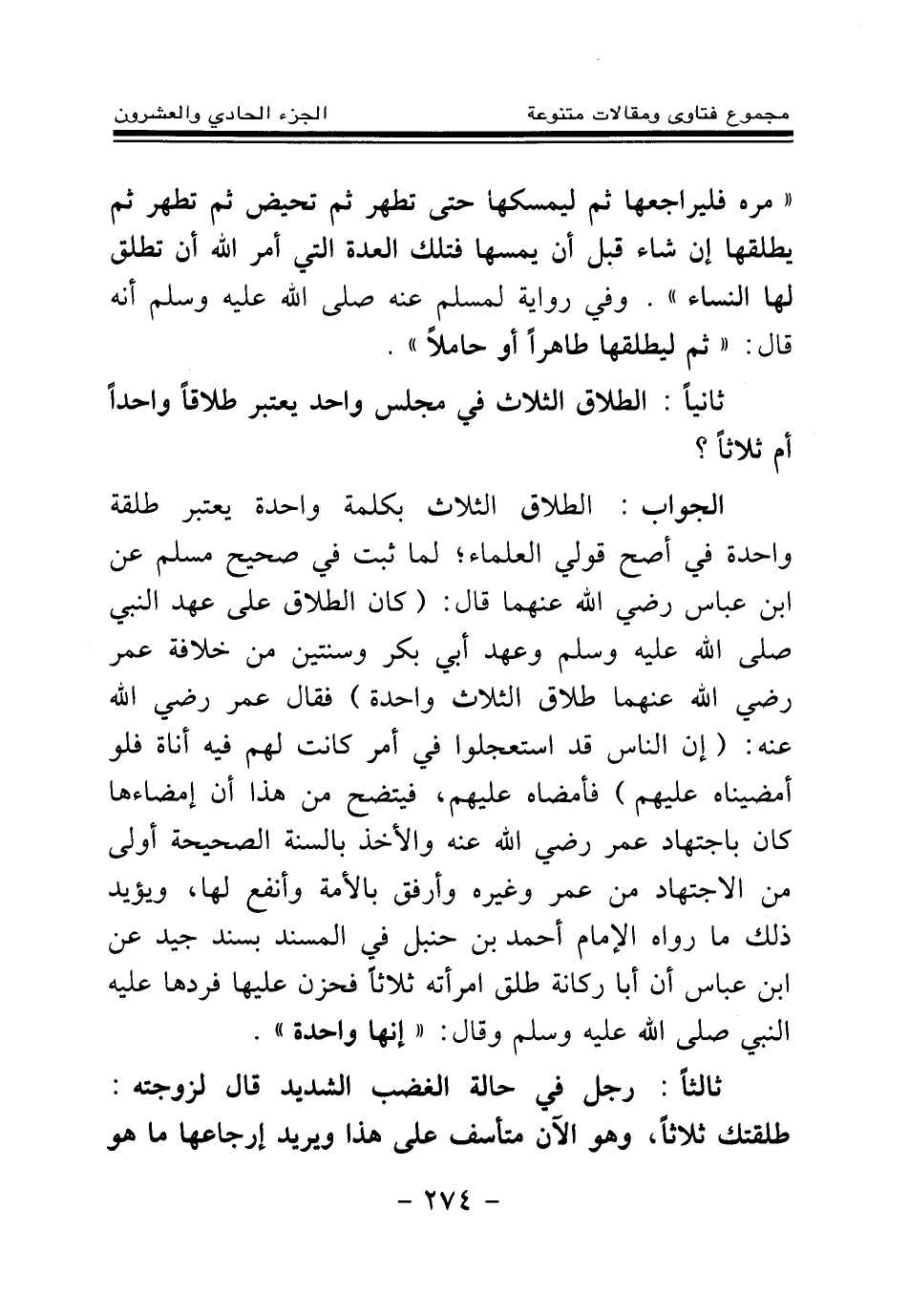 مجموع فتاوى ومقالات متنوعة الجزء الحادي والعشرون

« مره فليراجعها ثم ليمسكها حتى تطهر ثم تحيض ثم تطهر ثم يطلقها إن شاء قبل أن يمسها فتلك العدة التي أمر الله أن تطلق لها النساء » . وفي رواية لمسلم عنه صلى الله عليه وسلم أنه قال: « ثم ليطلقها طاهراً أو حاملاً » .

ثانياً : الطلاق الثلاث في مجلس واحد يعتبر طلاقاً واحداً أم ثلاثاً ؟

الجواب : الطلاق الثلاث بكلمة واحدة يعتبر طلقة واحدة في أصح قولي العلماء؛ لما ثبت في صحيح مسلم عن ابن عباس رضي الله عنهما قال: ( كان الطلاق على عهد النبي صلى الله عليه وسلم وعهد أبي بكر وسنتين من خلافة عمر رضي الله عنهما طلاق الثلاث واحدة ) فقال عمر رضي الله عنه: ( إن الناس قد استعجلوا في أمر كانت لهم فيه أناة فلو أمضيناه عليهم ) فأمضاه عليهم، فيتضح من هذا أن إمضاءها كان باجتهاد عمر رضي الله عنه والأخذ بالسنة الصحيحة أولى من الاجتهاد من عمر وغيره وأرفق بالأمة وأنفع لها، ويؤيد ذلك ما رواه الإمام أحمد بن حنبل في المسند بسند جيد عن ابن عباس أن أبا ركانة طلق امرأته ثلاثاً فحزن عليها فردها عليه النبي صلى الله عليه وسلم وقال: « إنها واحدة » .

ثالثاً : رجل في حالة الغضب الشديد قال لزوجته : طلقتك ثلاثاً، وهو الآن متأسف على هذا ويريد إرجاعها ما هو

- ٢٧٤ -